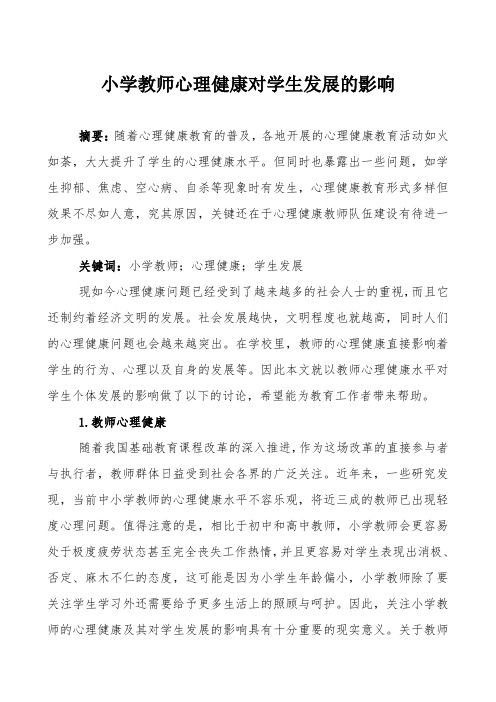 小学教师心理健康对学生发展的影响

摘要：随着心理健康教育的普及，各地开展的心理健康教育活动如火如荼，大大提升了学生的心理健康水平。但同时也暴露出一些问题，如学生抑郁、焦虑、空心病、自杀等现象时有发生，心理健康教育形式多样但效果不尽如人意，究其原因，关键还在于心理健康教师队伍建设有待进一步加强。

关键词：小学教师；心理健康；学生发展

现如今心理健康问题已经受到了越来越多的社会人士的重视，而且它还制约着经济文明的发展。社会发展越快，文明程度也就越高，同时人们的心理健康问题也会越来越突出。在学校里，教师的心理健康直接影响着学生的行为、心理以及自身的发展等。因此本文就以教师心理健康水平对学生个体发展的影响做了以下的讨论，希望能为教育工作者带来帮助。

1.教师心理健康

随着我国基础教育课程改革的深入推进，作为这场改革的直接参与者与执行者，教师群体日益受到社会各界的广泛关注。近年来，一些研究发现，当前中小学教师的心理健康水平不容乐观，将近三成的教师已出现轻度心理问题。值得注意的是，相比于初中和高中教师，小学教师会更容易处于极度疲劳状态甚至完全丧失工作热情，并且更容易对学生表现出消极、否定、麻木不仁的态度，这可能是因为小学生年龄偏小，小学教师除了要关注学生学习外还需要给予更多生活上的照顾与呵护。因此，关注小学教师的心理健康及其对学生发展的影响具有十分重要的现实意义。关于教师